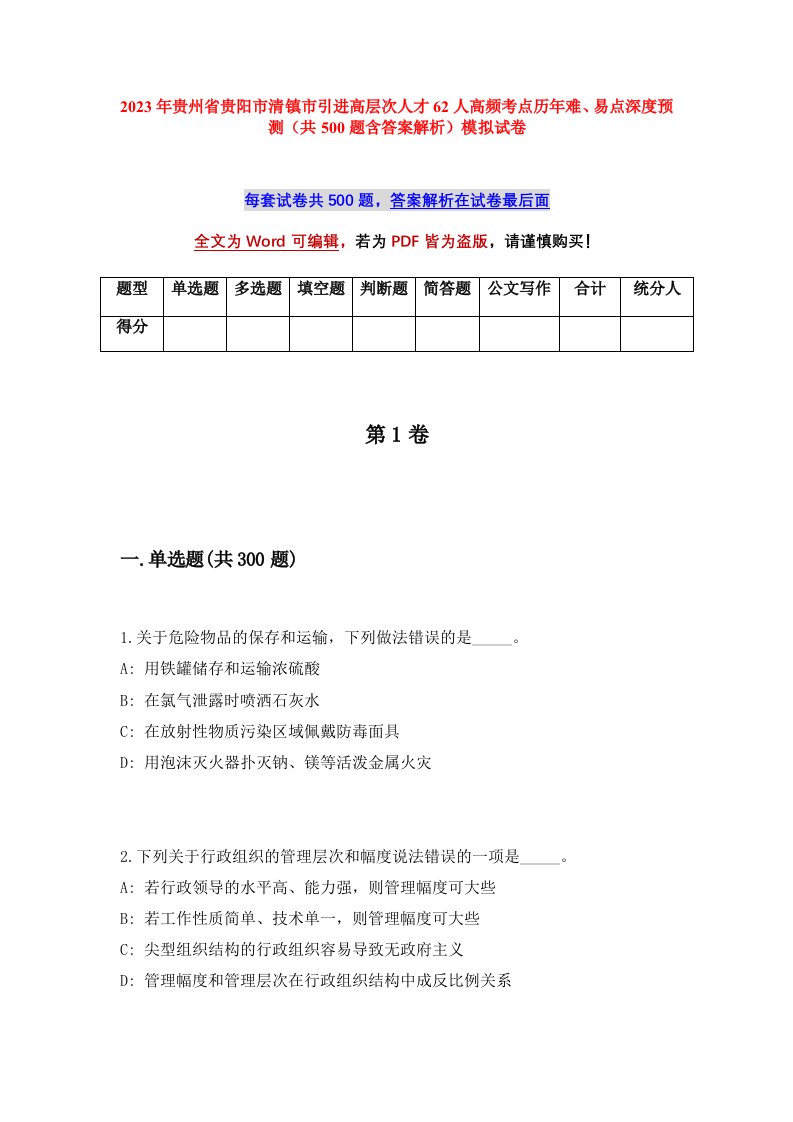 2023年贵州省贵阳市清镇市引进高层次人才62人高频考点历年难、易点深度预测（共500题含答案解析）模拟试卷

每套试卷共500题，答案解析在试卷最后面

全文为Word可编辑，若为PDF皆为盗版，请谨慎购买！

| 题型 | 单选题 | 多选题 | 填空题 | 判断题 | 简答题 | 公文写作 | 合计 | 统分人 |
|---|---|---|---|---|---|---|---|---|
| 得分 | | | | | | | | |

第1卷

一.单选题(共300题)

1.关于危险物品的保存和运输，下列做法错误的是_____。
A: 用铁罐储存和运输浓硫酸
B: 在氯气泄露时喷洒石灰水
C: 在放射性物质污染区域佩戴防毒面具
D: 用泡沫灭火器扑灭钠、镁等活泼金属火灾

2.下列关于行政组织的管理层次和幅度说法错误的一项是_____。
A: 若行政领导的水平高、能力强，则管理幅度可大些
B: 若工作性质简单、技术单一，则管理幅度可大些
C: 尖型组织结构的行政组织容易导致无政府主义
D: 管理幅度和管理层次在行政组织结构中成反比例关系